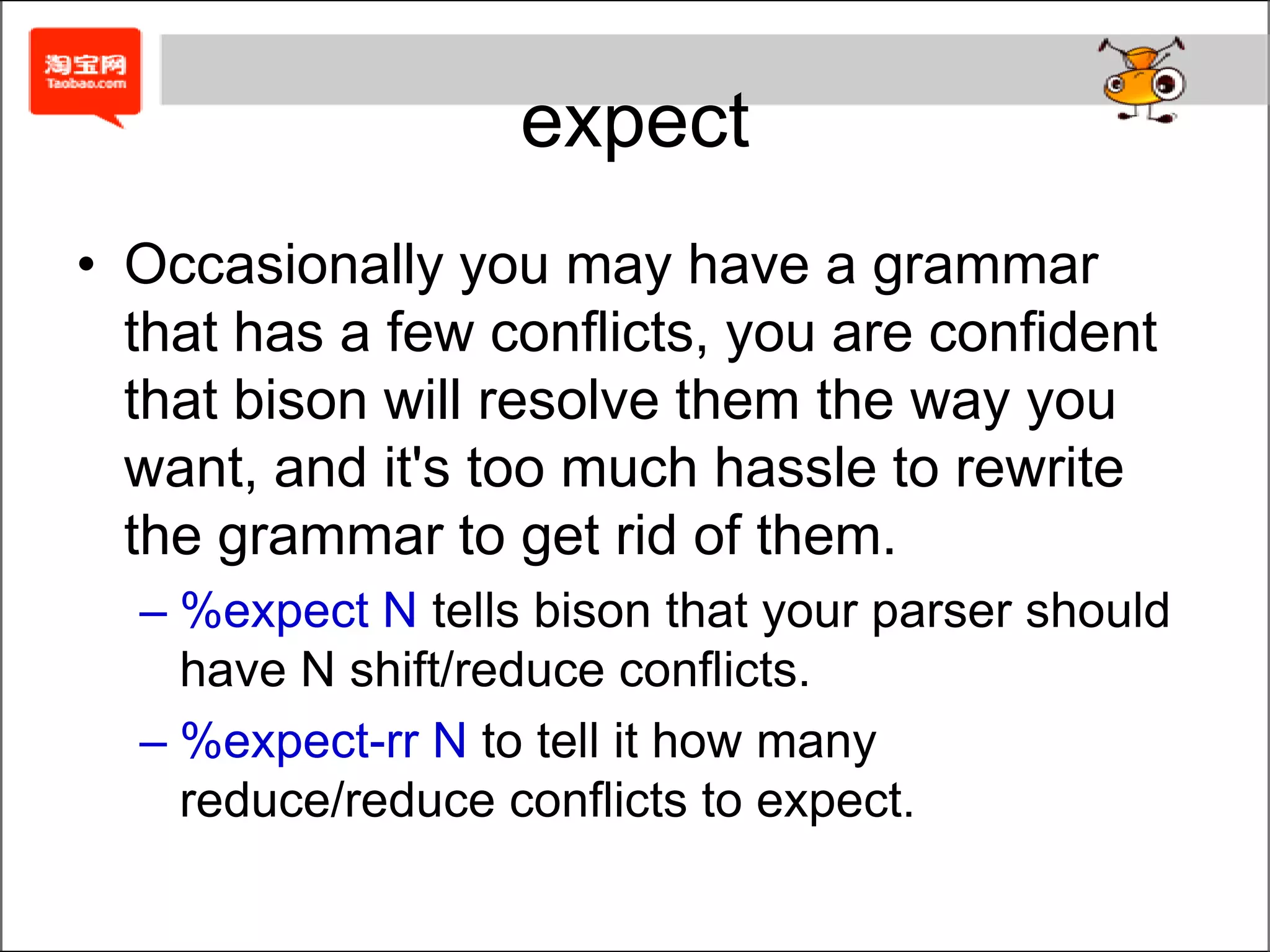 淘宝网
Taobao.com

expect

• Occasionally you may have a grammar that has a few conflicts, you are confident that bison will resolve them the way you want, and it's too much hassle to rewrite the grammar to get rid of them.

– %expect N tells bison that your parser should have N shift/reduce conflicts.

– %expect-rr N to tell it how many reduce/reduce conflicts to expect.